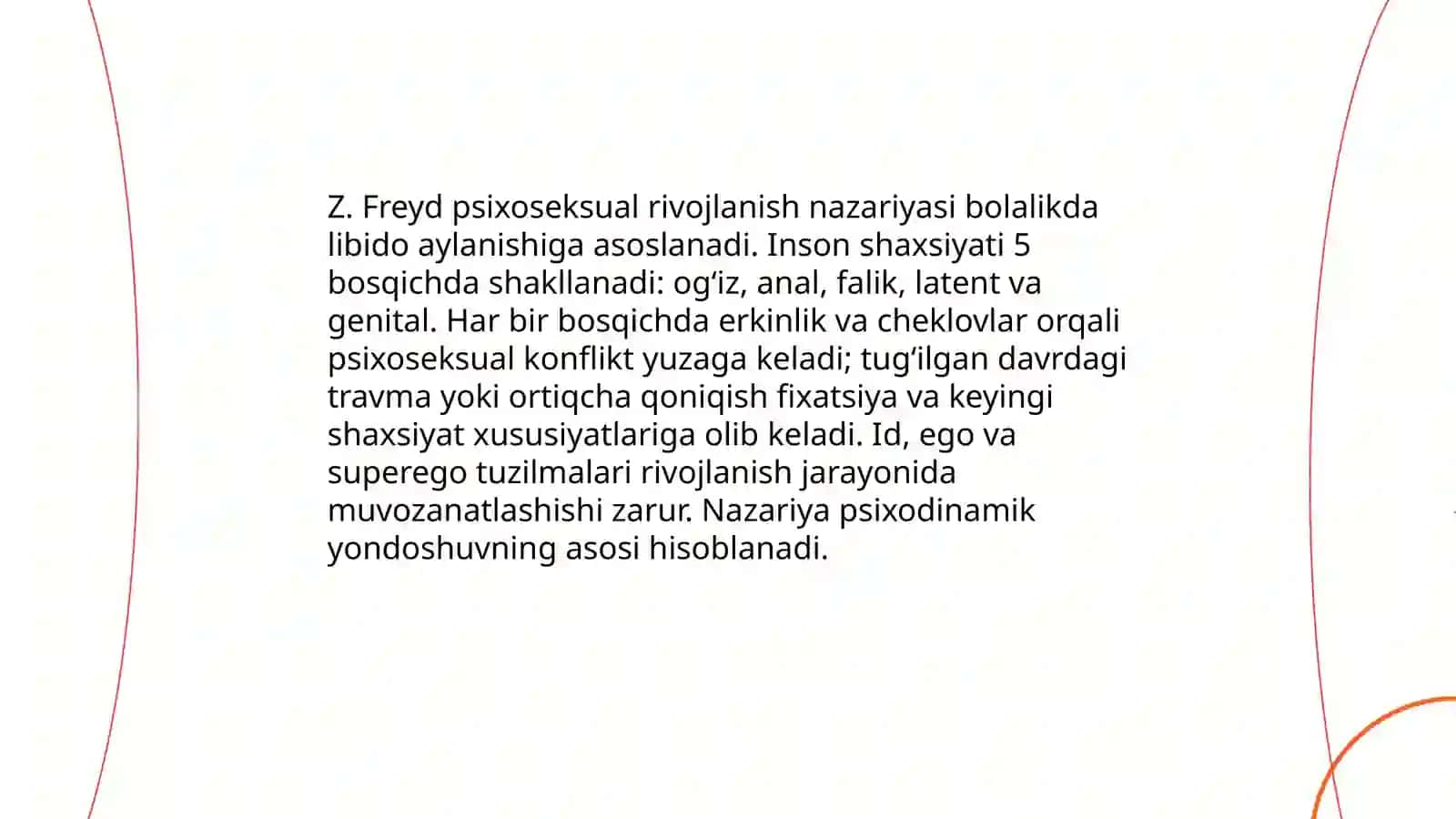 Z. Freyd psixoseksual rivojlanish nazariyasi bolalikda libido aylanishiga asoslanadi. Inson shaxsiyati 5 bosqichda shakllanadi: og‘iz, anal, falik, latent va genital. Har bir bosqichda erkinlik va cheklovlar orqali psixoseksual konflikt yuzaga keladi; tug‘ilgan davrdagi travma yoki ortiqcha qoniqish fixatsiya va keyingi shaxsiyat xususiyatlariga olib keladi. Id, ego va superego tuzilmalari rivojlanish jarayonida muvozanatlashishi zarur. Nazariya psixodinamik yondoshuvning asosi hisoblanadi.